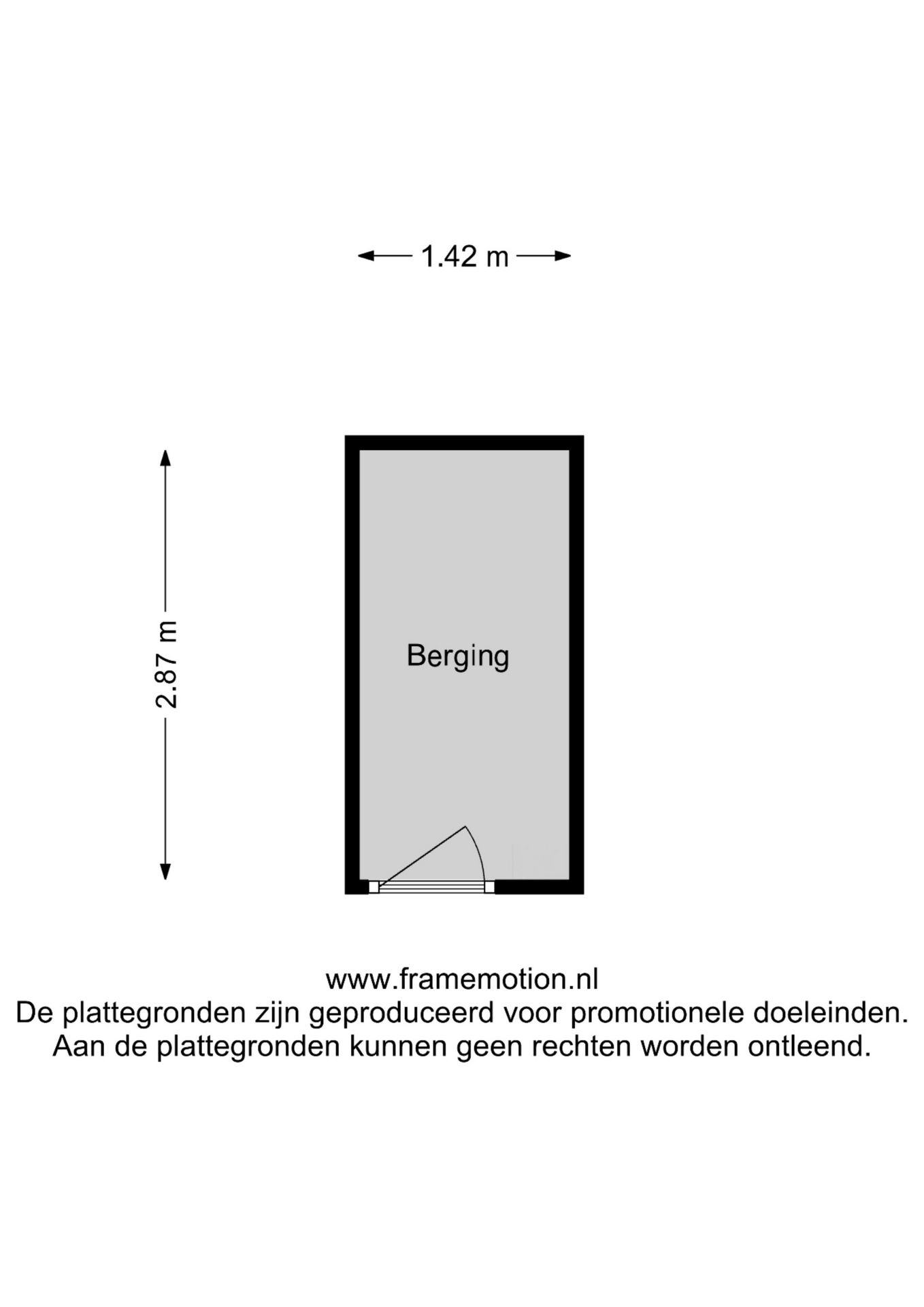 1.42 m

2.87 m

Berging

www.framemotion.nl
De plattegronden zijn geproduceerd voor promotionele doeleinden.
Aan de plattegronden kunnen geen rechten worden ontleend.